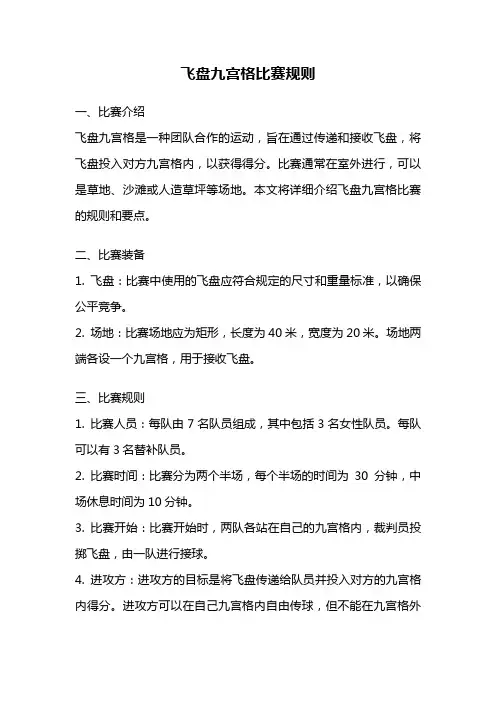 飞盘九宫格比赛规则

一、比赛介绍

飞盘九宫格是一种团队合作的运动，旨在通过传递和接收飞盘，将飞盘投入对方九宫格内，以获得得分。比赛通常在室外进行，可以是草地、沙滩或人造草坪等场地。本文将详细介绍飞盘九宫格比赛的规则和要点。

二、比赛装备

1. 飞盘：比赛中使用的飞盘应符合规定的尺寸和重量标准，以确保公平竞争。

2. 场地：比赛场地应为矩形，长度为 40 米，宽度为 20 米。场地两端各设一个九宫格，用于接收飞盘。

三、比赛规则

1. 比赛人员：每队由 7 名队员组成，其中包括 3 名女性队员。每队可以有 3 名替补队员。

2. 比赛时间：比赛分为两个半场，每个半场的时间为 30 分钟，中场休息时间为 10 分钟。

3. 比赛开始：比赛开始时，两队各站在自己的九宫格内，裁判员投掷飞盘，由一队进行接球。

4. 进攻方：进攻方的目标是将飞盘传递给队员并投入对方的九宫格内得分。进攻方可以在自己九宫格内自由传球，但不能在九宫格外